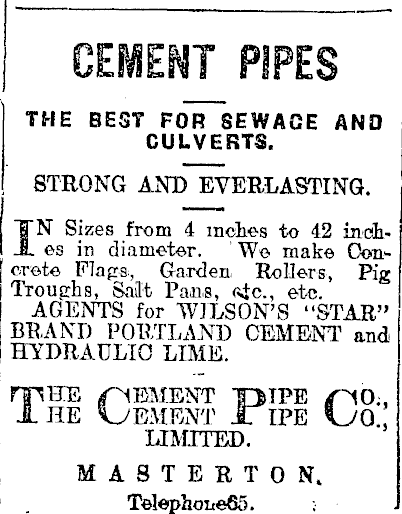 CEMENT PIPES

THE BEST FOR SEWAGE AND CULVERTS.

STRONG AND EVERLASTING.

IN Sizes from 4 inches to 42 inches in diameter. We make Concrete Flags, Garden Rollers, Pig Troughs, Salt Pans, etc., etc.

AGENTS for WILSON'S "STAR" BRAND PORTLAND CEMENT and HYDRAULIC LIME.

THE CEMENT PIPE CO.,
THE CEMENT PIPE CO.,
LIMITED.

MASTERTON.

Telephone65.